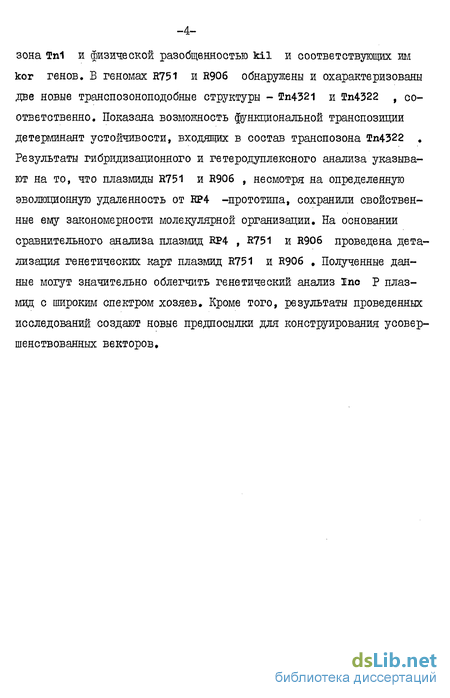 -4-

зона Tn1 и физической разобщенностью kil и соответствующих им kor генов. В геномах R751 и R906 обнаружены и охарактеризованы две новые транспозоноподобные структуры - Tn4321 и Tn4322 , соответственно. Показана возможность функциональной транспозиции детерминант устойчивости, входящих в состав транспозона Tn4322 . Результаты гибридизационного и гетеродуплексного анализа указывают на то, что плазмиды R751 и R906 , несмотря на определенную эволюционную удаленность от RP4 -прототипа, сохранили свойственные ему закономерности молекулярной организации. На основании сравнительного анализа плазмид RP4 , R751 и R906 проведена детализация генетических карт плазмид R751 и R906 . Полученные данные могут значительно облегчить генетический анализ Inc P плазмид с широким спектром хозяев. Кроме того, результаты проведенных исследований создают новые предпосылки для конструирования усовершенствованных векторов.

dsLib.net
библиотека диссертаций